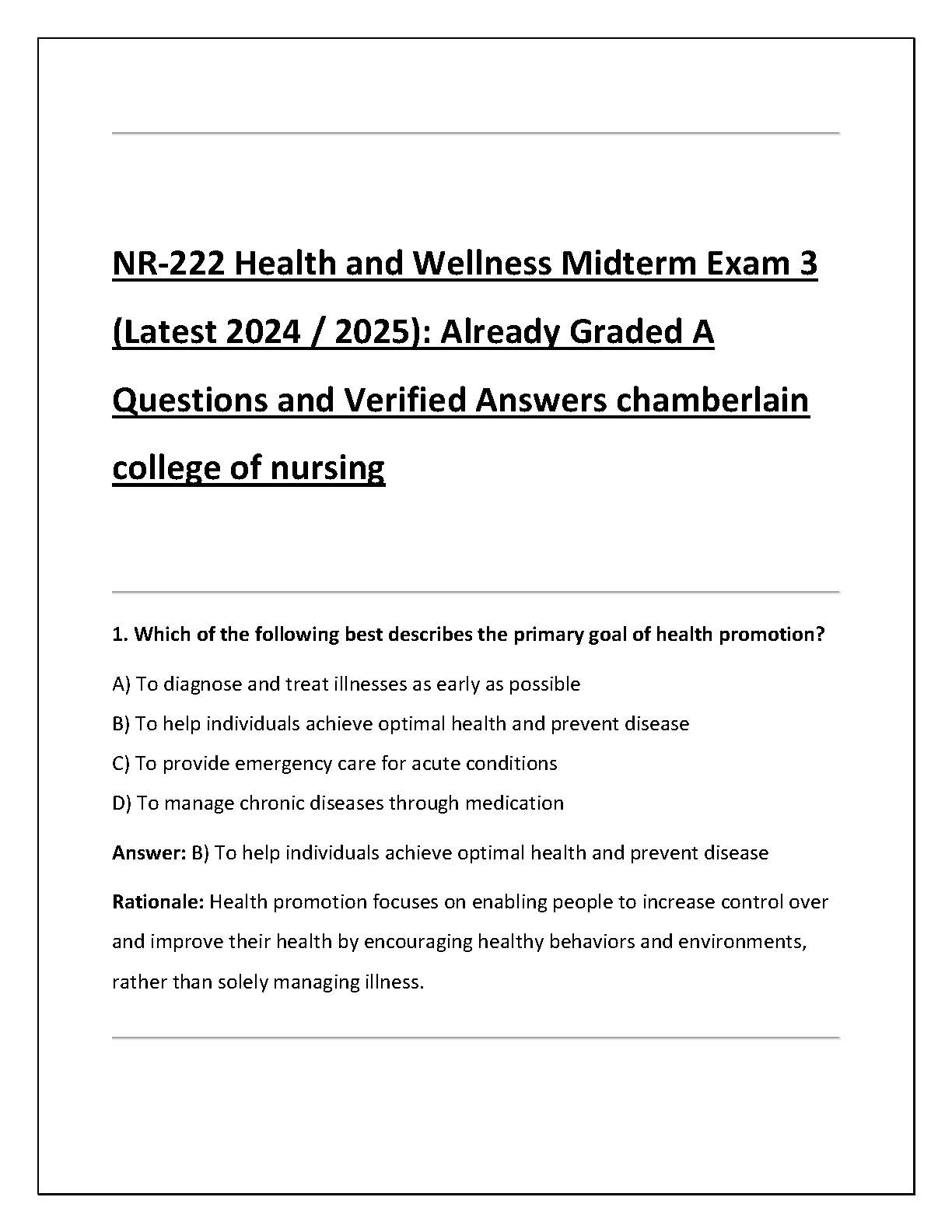 NR-222 Health and Wellness Midterm Exam 3 (Latest 2024 / 2025): Already Graded A Questions and Verified Answers chamberlain college of nursing

1. Which of the following best describes the primary goal of health promotion?

A) To diagnose and treat illnesses as early as possible

B) To help individuals achieve optimal health and prevent disease

C) To provide emergency care for acute conditions

D) To manage chronic diseases through medication

Answer: B) To help individuals achieve optimal health and prevent disease

Rationale: Health promotion focuses on enabling people to increase control over and improve their health by encouraging healthy behaviors and environments, rather than solely managing illness.